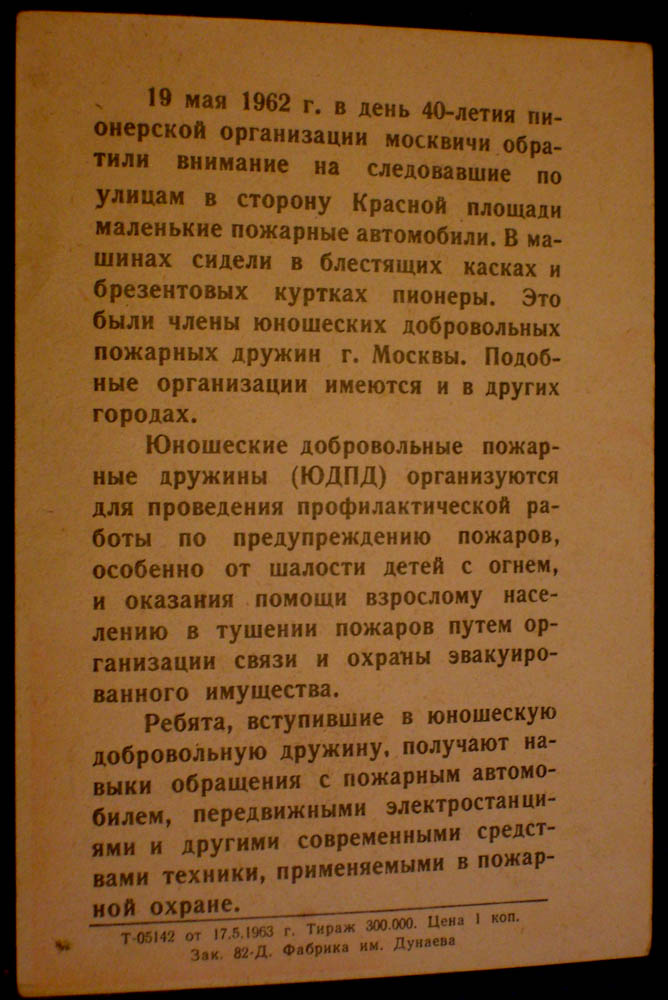 19 мая 1962 г. в день 40-летия пионерской организации москвичи обратили внимание на следовавшие по улицам в сторону Красной площади маленькие пожарные автомобили. В машинах сидели в блестящих касках и брезентовых куртках пионеры. Это были члены юношеских добровольных пожарных дружин г. Москвы. Подобные организации имеются и в других городах.

Юношеские добровольные пожарные дружины (ЮДПД) организуются для проведения профилактической работы по предупреждению пожаров, особенно от шалости детей с огнем, и оказания помощи взрослому населению в тушении пожаров путем организации связи и охраны эвакуированного имущества.

Ребята, вступившие в юношескую добровольную дружину, получают навыки обращения с пожарным автомобилем, передвижными электростанциями и другими современными средствами техники, применяемыми в пожарной охране.

Т-05142 от 17.5.1963 г. Тираж 300.000. Цена 1 коп. Зак. 82-Д. Фабрика им. Дунаева